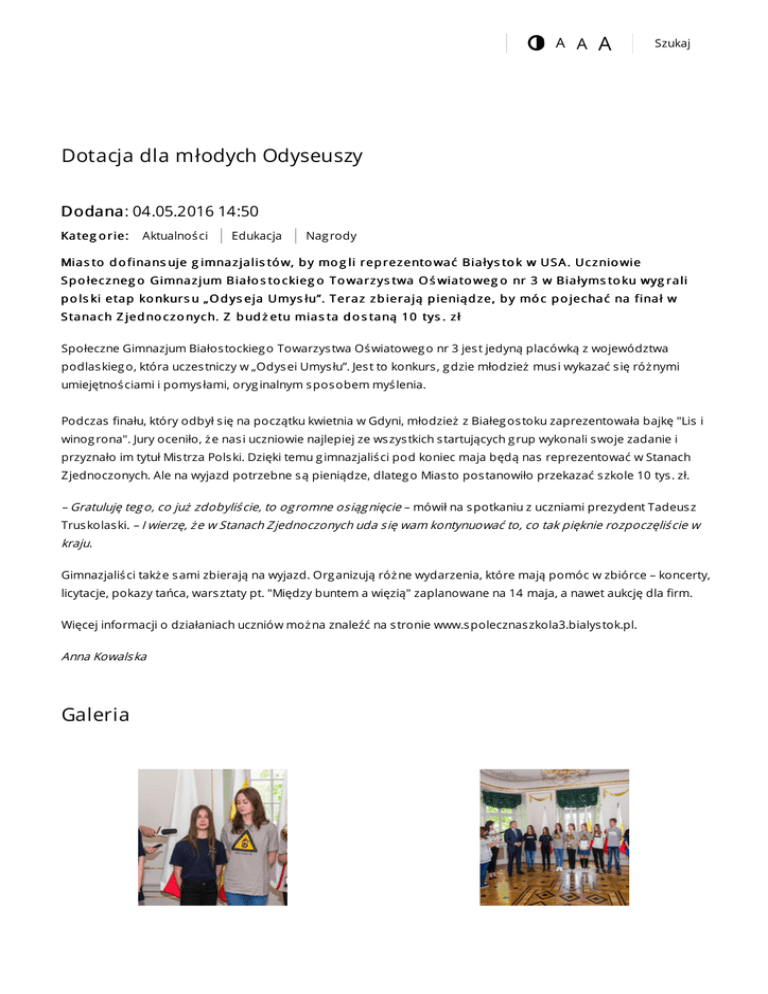 A A A

Szukaj

Dotacja dla młodych Odyseuszy

Dodana: 04.05.2016 14:50

Kategorie: Aktualności | Edukacja | Nagrody

Miasto dofinansuje gimnazjalistów, by mogli reprezentować Białystok w USA. Uczniowie Społecznego Gimnazjum Białostockiego Towarzystwa Oświatowego nr 3 w Białymstoku wygrali polski etap konkursu „Odyseja Umysłu". Teraz zbierają pieniądze, by móc pojechać na finał w Stanach Zjednoczonych. Z budżetu miasta dostaną 10 tys. zł

Społeczne Gimnazjum Białostockiego Towarzystwa Oświatowego nr 3 jest jedyną placówką z województwa podlaskiego, która uczestniczy w „Odysei Umysłu". Jest to konkurs, gdzie młodzież musi wykazać się różnymi umiejętnościami i pomysłami, oryginalnym sposobem myślenia.

Podczas finału, który odbył się na początku kwietnia w Gdyni, młodzież z Białegostoku zaprezentowała bajkę "Lis i winogrona". Jury oceniło, że nasi uczniowie najlepiej ze wszystkich startujących grup wykonali swoje zadanie i przyznało im tytuł Mistrza Polski. Dzięki temu gimnazjaliści pod koniec maja będą nas reprezentować w Stanach Zjednoczonych. Ale na wyjazd potrzebne są pieniądze, dlatego Miasto postanowiło przekazać szkole 10 tys. zł.

– Gratuluję tego, co już zdobyliście, to ogromne osiągnięcie – mówił na spotkaniu z uczniami prezydent Tadeusz Truskolaski. – I wierzę, że w Stanach Zjednoczonych uda się wam kontynuować to, co tak pięknie rozpoczęliście w kraju.

Gimnazjaliści także sami zbierają na wyjazd. Organizują różne wydarzenia, które mają pomóc w zbiórce – koncerty, licytacje, pokazy tańca, warsztaty pt. "Między buntem a więzią" zaplanowane na 14 maja, a nawet aukcję dla firm.

Więcej informacji o działaniach uczniów można znaleźć na stronie www.spolecznaszkola3.bialystok.pl.

Anna Kowalska

Galeria